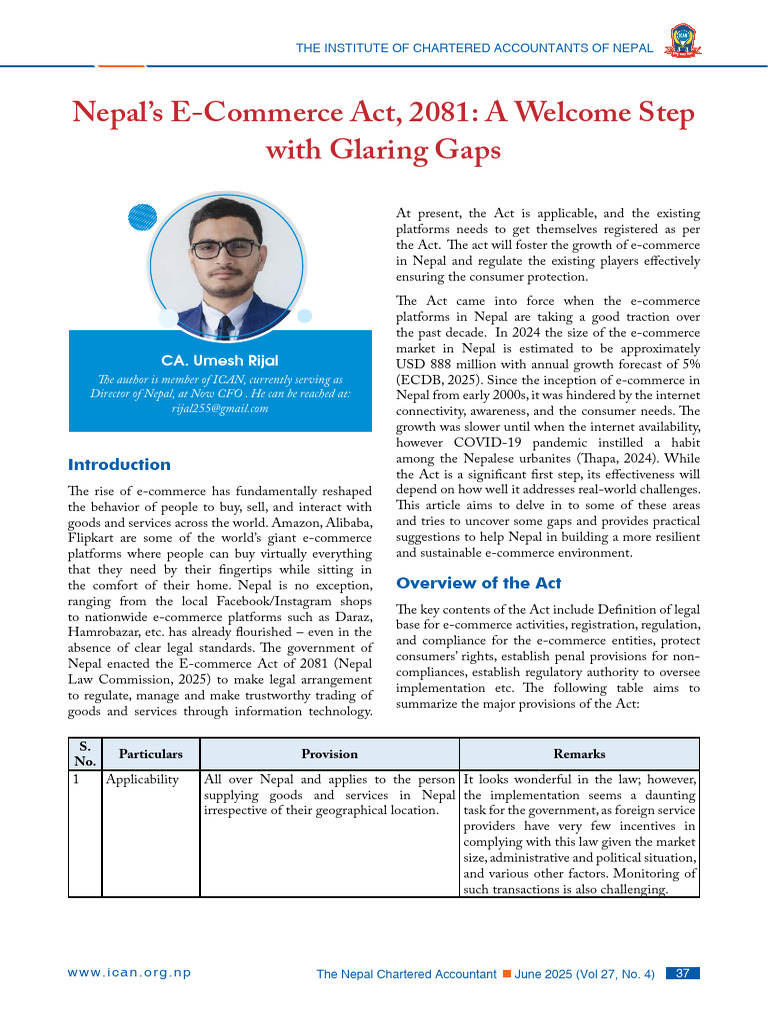 THE INSTITUTE OF CHARTERED ACCOUNTANTS OF NEPAL

Nepal's E-Commerce Act, 2081: A Welcome Step with Glaring Gaps

CA. Umesh Rijal

The author is member of ICAN, currently serving as Director of Nepal, at Now CFO . He can be reached at: rijal255@gmail.com

Introduction

The rise of e-commerce has fundamentally reshaped the behavior of people to buy, sell, and interact with goods and services across the world. Amazon, Alibaba, Flipkart are some of the world's giant e-commerce platforms where people can buy virtually everything that they need by their fingertips while sitting in the comfort of their home. Nepal is no exception, ranging from the local Facebook/Instagram shops to nationwide e-commerce platforms such as Daraz, Hamrobazar, etc. has already flourished – even in the absence of clear legal standards. The government of Nepal enacted the E-commerce Act of 2081 (Nepal Law Commission, 2025) to make legal arrangement to regulate, manage and make trustworthy trading of goods and services through information technology.

At present, the Act is applicable, and the existing platforms needs to get themselves registered as per the Act. The act will foster the growth of e-commerce in Nepal and regulate the existing players effectively ensuring the consumer protection.

The Act came into force when the e-commerce platforms in Nepal are taking a good traction over the past decade. In 2024 the size of the e-commerce market in Nepal is estimated to be approximately USD 888 million with annual growth forecast of 5% (ECDB, 2025). Since the inception of e-commerce in Nepal from early 2000s, it was hindered by the internet connectivity, awareness, and the consumer needs. The growth was slower until when the internet availability, however COVID-19 pandemic instilled a habit among the Nepalese urbanites (Thapa, 2024). While the Act is a significant first step, its effectiveness will depend on how well it addresses real-world challenges. This article aims to delve in to some of these areas and tries to uncover some gaps and provides practical suggestions to help Nepal in building a more resilient and sustainable e-commerce environment.

Overview of the Act

The key contents of the Act include Definition of legal base for e-commerce activities, registration, regulation, and compliance for the e-commerce entities, protect consumers' rights, establish penal provisions for non-compliances, establish regulatory authority to oversee implementation etc. The following table aims to summarize the major provisions of the Act:

| S. No. | Particulars | Provision | Remarks |
|---|---|---|---|
| 1 | Applicability | All over Nepal and applies to the person supplying goods and services in Nepal irrespective of their geographical location. | It looks wonderful in the law; however, the implementation seems a daunting task for the government, as foreign service providers have very few incentives in complying with this law given the market size, administrative and political situation, and various other factors. Monitoring of such transactions is also challenging. |

www.ican.org.np

The Nepal Chartered Accountant ■ June 2025 (Vol 27, No. 4) 37